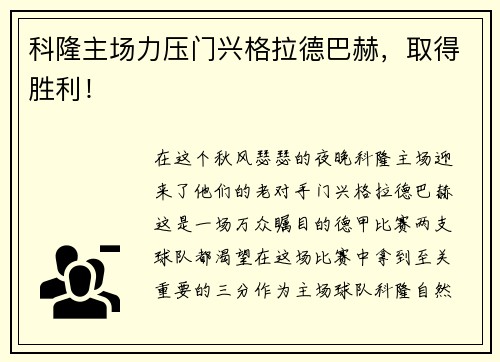 科隆主场力压门兴格拉德巴赫，取得胜利！

在这个秋风瑟瑟的夜晚科隆主场迎来了他们的老对手门兴格拉德巴赫这是一场万众瞩目的德甲比赛两支球队都渴望在这场比赛中拿到至关重要的三分作为主场球队科隆自然